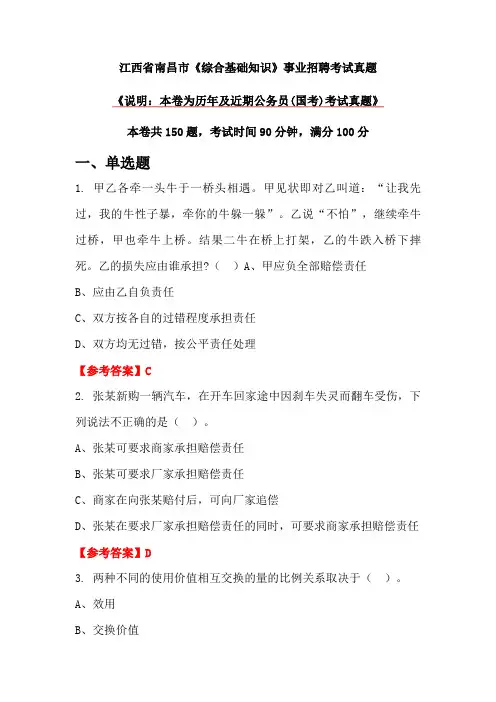 江西省南昌市《综合基础知识》事业招聘考试真题

《说明：本卷为历年及近期公务员(国考)考试真题》

本卷共150题，考试时间90分钟，满分100分

一、单选题

1. 甲乙各牵一头牛于一桥头相遇。甲见状即对乙叫道：“让我先过，我的牛性子暴，牵你的牛躲一躲”。乙说“不怕”，继续牵牛过桥，甲也牵牛上桥。结果二牛在桥上打架，乙的牛跌入桥下摔死。乙的损失应由谁承担?（ ）A、甲应负全部赔偿责任

B、应由乙自负责任

C、双方按各自的过错程度承担责任

D、双方均无过错，按公平责任处理

【参考答案】C

2. 张某新购一辆汽车，在开车回家途中因刹车失灵而翻车受伤，下列说法不正确的是（ ）。

A、张某可要求商家承担赔偿责任

B、张某可要求厂家承担赔偿责任

C、商家在向张某赔付后，可向厂家追偿

D、张某在要求厂家承担赔偿责任的同时，可要求商家承担赔偿责任

【参考答案】D

3. 两种不同的使用价值相互交换的量的比例关系取决于（ ）。

A、效用

B、交换价值